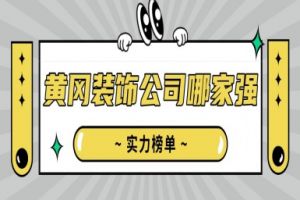 黄冈装饰公司哪家强

~ 实力榜单 ~